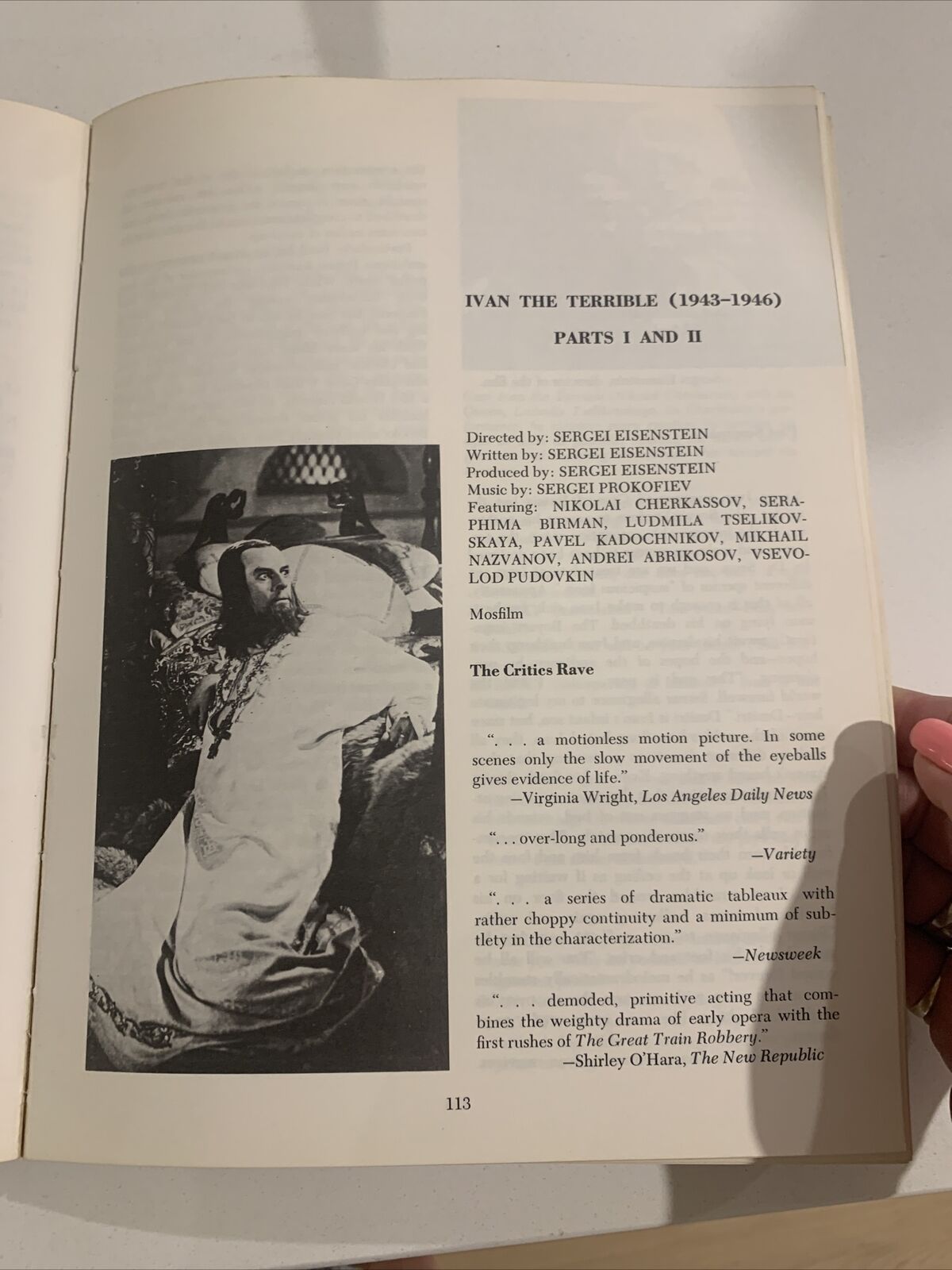 IVAN THE TERRIBLE (1943–1946)

PARTS I AND II

Directed by: SERGEI EISENSTEIN
Written by: SERGEI EISENSTEIN
Produced by: SERGEI EISENSTEIN
Music by: SERGEI PROKOFIEV
Featuring: NIKOLAI CHERKASSOV, SERAPHIMA BIRMAN, LUDMILA TSELIKOVSKAYA, PAVEL KADOCHNIKOV, MIKHAIL NAZVANOV, ANDREI ABRIKOSOV, VSEVOLOD PUDOVKIN

Mosfilm

The Critics Rave

". . . a motionless motion picture. In some scenes only the slow movement of the eyeballs gives evidence of life."
—Virginia Wright, Los Angeles Daily News

". . . over-long and ponderous."
—Variety

". . . a series of dramatic tableaux with rather choppy continuity and a minimum of subtlety in the characterization."
—Newsweek

". . . demoded, primitive acting that combines the weighty drama of early opera with the first rushes of The Great Train Robbery."
—Shirley O'Hara, The New Republic

113